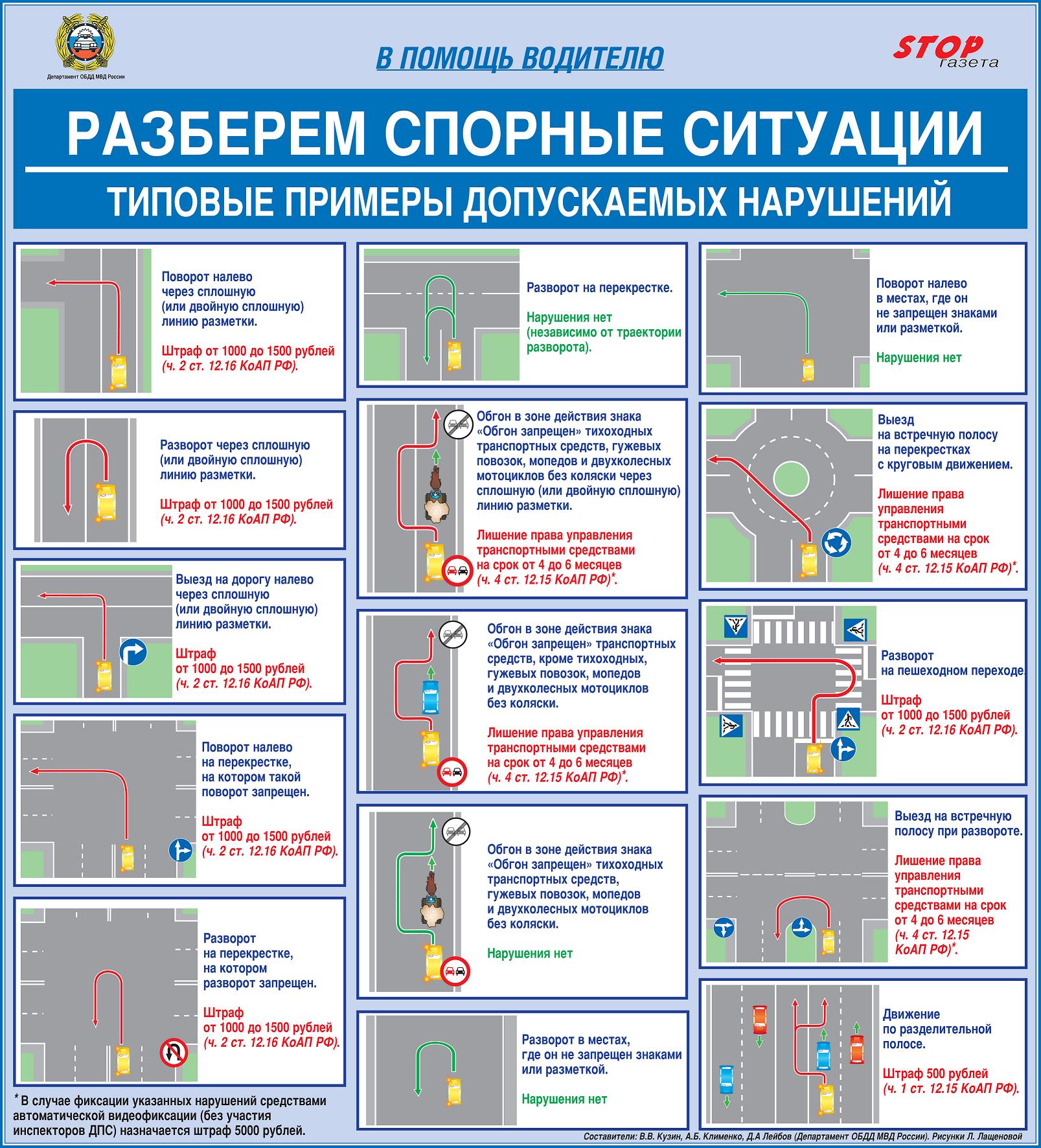 Департамент ОБДД МВД России

В ПОМОЩЬ ВОДИТЕЛЮ

STOP газета

РАЗБЕРЕМ СПОРНЫЕ СИТУАЦИИ

ТИПОВЫЕ ПРИМЕРЫ ДОПУСКАЕМЫХ НАРУШЕНИЙ

Поворот налево через сплошную (или двойную сплошную) линию разметки.

Штраф от 1000 до 1500 рублей (ч. 2 ст. 12.16 КоАП РФ).

Разворот через сплошную (или двойную сплошную) линию разметки.

Штраф от 1000 до 1500 рублей (ч. 2 ст. 12.16 КоАП РФ).

Выезд на дорогу налево через сплошную (или двойную сплошную) линию разметки.

Штраф от 1000 до 1500 рублей (ч. 2 ст. 12.16 КоАП РФ).

Поворот налево на перекрестке, на котором такой поворот запрещен.

Штраф от 1000 до 1500 рублей (ч. 2 ст. 12.16 КоАП РФ).

Разворот на перекрестке, на котором разворот запрещен.

Штраф от 1000 до 1500 рублей (ч. 2 ст. 12.16 КоАП РФ).

* В случае фиксации указанных нарушений средствами автоматической видеофиксации (без участия инспекторов ДПС) назначается штраф 5000 рублей.

Разворот на перекрестке.

Нарушения нет (независимо от траектории разворота).

Обгон в зоне действия знака «Обгон запрещен» тихоходных транспортных средств, гужевых повозок, мопедов и двухколесных мотоциклов без коляски через сплошную (или двойную сплошную) линию разметки.

Лишение права управления транспортными средствами на срок от 4 до 6 месяцев (ч. 4 ст. 12.15 КоАП РФ)*.

Обгон в зоне действия знака «Обгон запрещен» транспортных средств, кроме тихоходных, гужевых повозок, мопедов и двухколесных мотоциклов без коляски.

Лишение права управления транспортными средствами на срок от 4 до 6 месяцев (ч. 4 ст. 12.15 КоАП РФ)*.

Обгон в зоне действия знака «Обгон запрещен» тихоходных транспортных средств, гужевых повозок, мопедов и двухколесных мотоциклов без коляски.

Нарушения нет

Разворот в местах, где он не запрещен знаками или разметкой.

Нарушения нет

Поворот налево в местах, где он не запрещен знаками или разметкой.

Нарушения нет

Выезд на встречную полосу на перекрестках с круговым движением.

Лишение права управления транспортными средствами на срок от 4 до 6 месяцев (ч. 4 ст. 12.15 КоАП РФ)*.

Разворот на пешеходном переходе

Штраф от 1000 до 1500 рублей (ч. 2 ст. 12.16 КоАП РФ).

Выезд на встречную полосу при развороте.

Лишение права управления транспортными средствами на срок от 4 до 6 месяцев (ч. 4 ст. 12.15 КоАП РФ)*.

Движение по разделительной полосе.

Штраф 500 рублей (ч. 1 ст. 12.15 КоАП РФ).

Составители: В.В. Кузин, А.Б. Клименко, Д.А Лейбов (Департамент ОБДД МВД России). Рисунки Л. Лащеновой